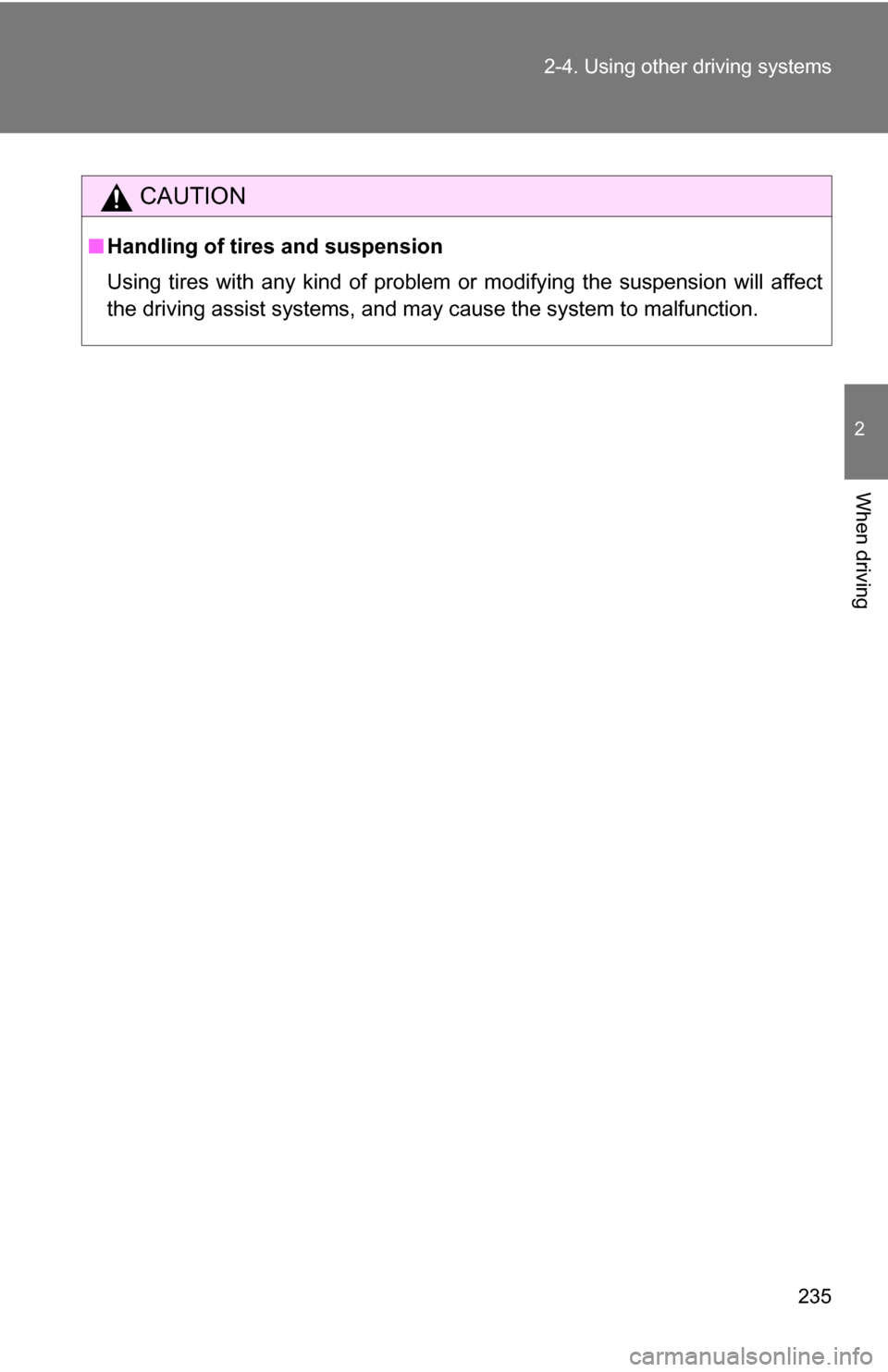 2-4. Using other driving systems

CAUTION

■ Handling of tires and suspension

Using tires with any kind of problem or modifying the suspension will affect the driving assist systems, and may cause the system to malfunction.

2

When driving

235

carmanualsonline.info